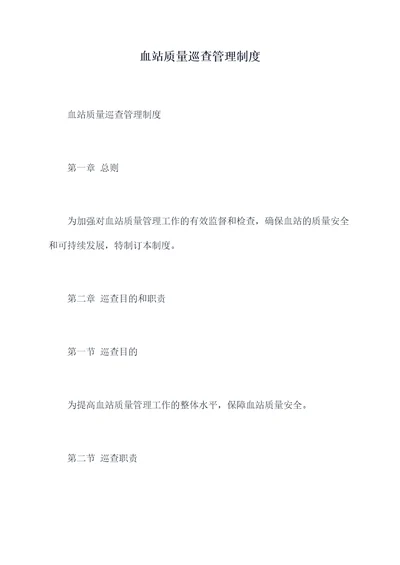 血站质量巡查管理制度

血站质量巡查管理制度

第一章 总则

为加强对血站质量管理工作的有效监督和检查，确保血站的质量安全和可持续发展，特制订本制度。

第二章 巡查目的和职责

第一节 巡查目的

为提高血站质量管理工作的整体水平，保障血站质量安全。

第二节 巡查职责